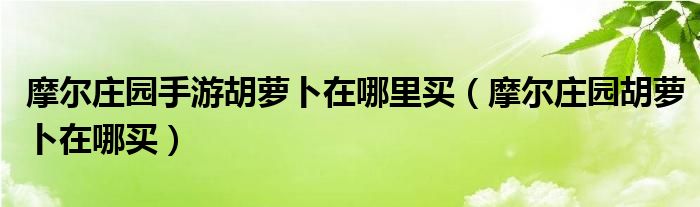 摩尔庄园手游胡萝卜在哪里买（摩尔庄园胡萝卜在哪买）